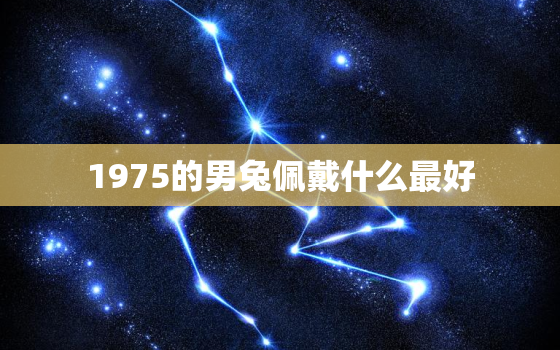 1975的男兔佩戴什么最好